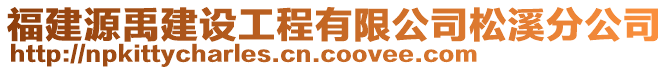 福建源禹建设工程有限公司松溪分公司
http://npkittycharles.cn.coovee.com